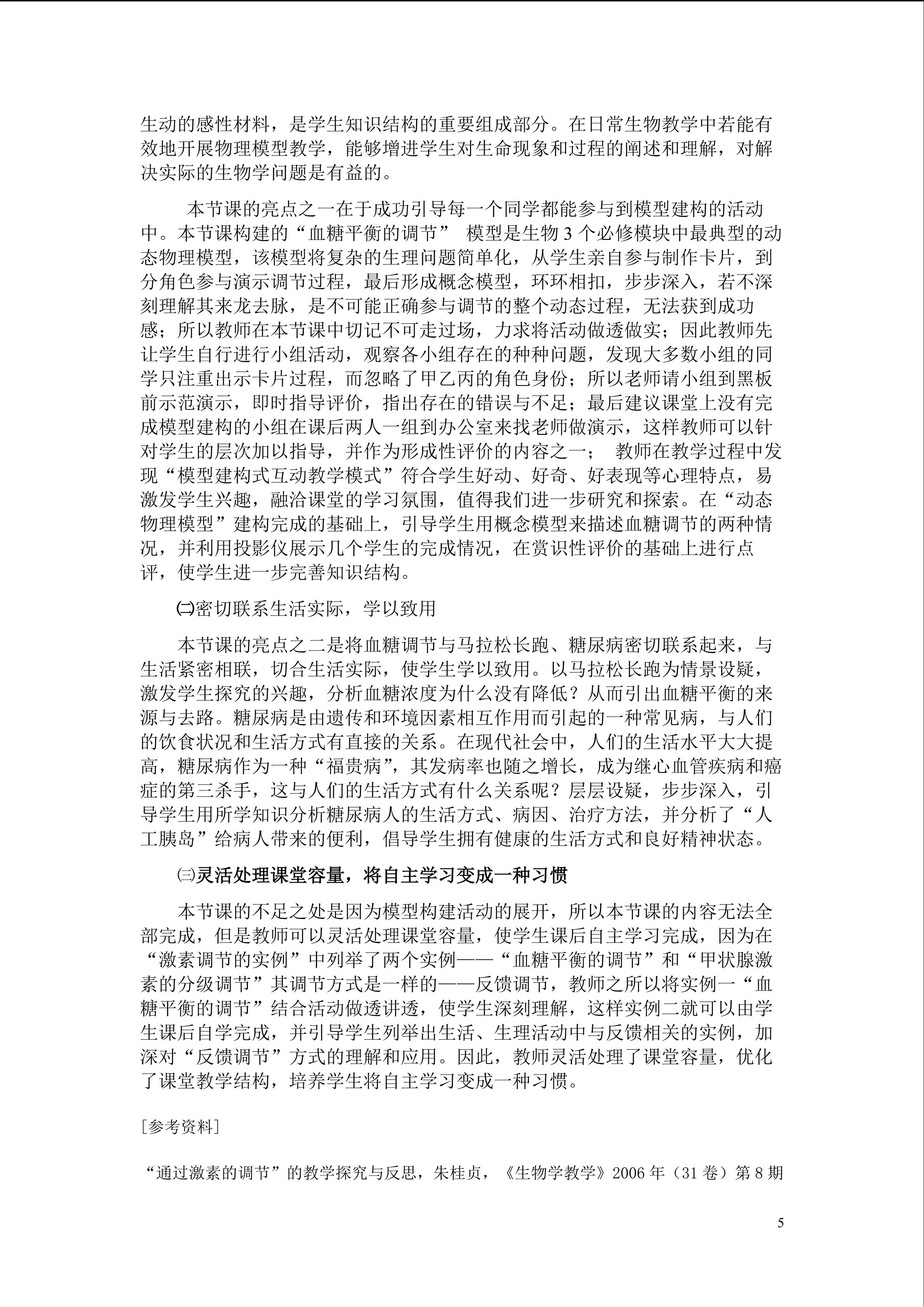 生动的感性材料，是学生知识结构的重要组成部分。在日常生物教学中若能有效地开展物理模型教学，能够增进学生对生命现象和过程的阐述和理解，对解决实际的生物学问题是有益的。

本节课的亮点之一在于成功引导每一个同学都能参与到模型建构的活动中。本节课构建的“血糖平衡的调节” 模型是生物 3 个必修模块中最典型的动态物理模型，该模型将复杂的生理问题简单化，从学生亲自参与制作卡片，到分角色参与演示调节过程，最后形成概念模型，环环相扣，步步深入，若不深刻理解其来龙去脉，是不可能正确参与调节的整个动态过程，无法获到成功感；所以教师在本节课中切记不可走过场，力求将活动做透做实；因此教师先让学生自行进行小组活动，观察各小组存在的种种问题，发现大多数小组的同学只注重出示卡片过程，而忽略了甲乙丙的角色身份；所以老师请小组到黑板前示范演示，即时指导评价，指出存在的错误与不足；最后建议课堂上没有完成模型建构的小组在课后两人一组到办公室来找老师做演示，这样教师可以针对学生的层次加以指导，并作为形成性评价的内容之一； 教师在教学过程中发现“模型建构式互动教学模式”符合学生好动、好奇、好表现等心理特点，易激发学生兴趣，融洽课堂的学习氛围，值得我们进一步研究和探索。在“动态物理模型”建构完成的基础上，引导学生用概念模型来描述血糖调节的两种情况，并利用投影仪展示几个学生的完成情况，在赏识性评价的基础上进行点评，使学生进一步完善知识结构。

㈡密切联系生活实际，学以致用

本节课的亮点之二是将血糖调节与马拉松长跑、糖尿病密切联系起来，与生活紧密相联，切合生活实际，使学生学以致用。以马拉松长跑为情景设疑，激发学生探究的兴趣，分析血糖浓度为什么没有降低？从而引出血糖平衡的来源与去路。糖尿病是由遗传和环境因素相互作用而引起的一种常见病，与人们的饮食状况和生活方式有直接的关系。在现代社会中，人们的生活水平大大提高，糖尿病作为一种“福贵病”，其发病率也随之增长，成为继心血管疾病和癌症的第三杀手，这与人们的生活方式有什么关系呢？层层设疑，步步深入，引导学生用所学知识分析糖尿病人的生活方式、病因、治疗方法，并分析了“人工胰岛”给病人带来的便利，倡导学生拥有健康的生活方式和良好精神状态。

㈢灵活处理课堂容量，将自主学习变成一种习惯

本节课的不足之处是因为模型构建活动的展开，所以本节课的内容无法全部完成，但是教师可以灵活处理课堂容量，使学生课后自主学习完成，因为在“激素调节的实例”中列举了两个实例——“血糖平衡的调节”和“甲状腺激素的分级调节”其调节方式是一样的——反馈调节，教师之所以将实例一“血糖平衡的调节”结合活动做透讲透，使学生深刻理解，这样实例二就可以由学生课后自学完成，并引导学生列举出生活、生理活动中与反馈相关的实例，加深对“反馈调节”方式的理解和应用。因此，教师灵活处理了课堂容量，优化了课堂教学结构，培养学生将自主学习变成一种习惯。

[参考资料]

“通过激素的调节”的教学探究与反思，朱桂贞，《生物学教学》2006 年（31 卷）第 8 期

5